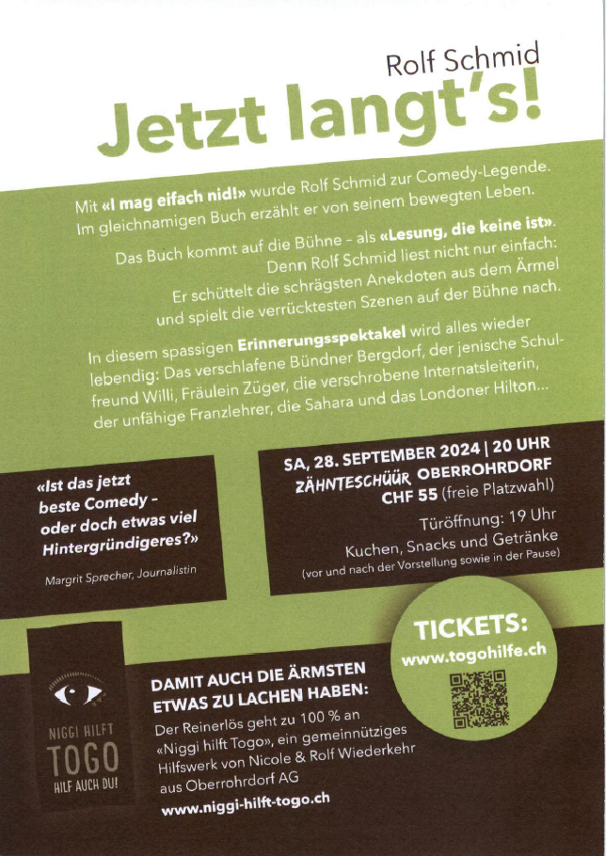 Rolf Schmid
Jetzt langt's!

Mit «I mag eifach nid!» wurde Rolf Schmid zur Comedy-Legende. Im gleichnamigen Buch erzählt er von seinem bewegten Leben.

Das Buch kommt auf die Bühne - als «Lesung, die keine ist». Denn Rolf Schmid liest nicht nur einfach: Er schüttelt die schrägsten Anekdoten aus dem Ärmel und spielt die verrücktesten Szenen auf der Bühne nach.

In diesem spassigen Erinnerungsspektakel wird alles wieder lebendig: Das verschlafene Bündner Bergdorf, der jenische Schulfreund Willi, Fräulein Züger, die verschrobene Internatsleiterin, der unfähige Franzlehrer, die Sahara und das Londoner Hilton...

«Ist das jetzt beste Comedy - oder doch etwas viel Hintergründigeres?»

Margrit Sprecher, Journalistin

SA, 28. SEPTEMBER 2024 | 20 UHR
ZÄHNTESCHÜÜR OBERROHRDORF
CHF 55 (freie Platzwahl)

Türöffnung: 19 Uhr
Kuchen, Snacks und Getränke
(vor und nach der Vorstellung sowie in der Pause)

TICKETS:
www.togohilfe.ch

NIGGI HILFT
TOGO
HILF AUCH DU!

DAMIT AUCH DIE ÄRMSTEN ETWAS ZU LACHEN HABEN:
Der Reinerlös geht zu 100 % an «Niggi hilft Togo», ein gemeinnütziges Hilfswerk von Nicole & Rolf Wiederkehr aus Oberrohrdorf AG
www.niggi-hilft-togo.ch